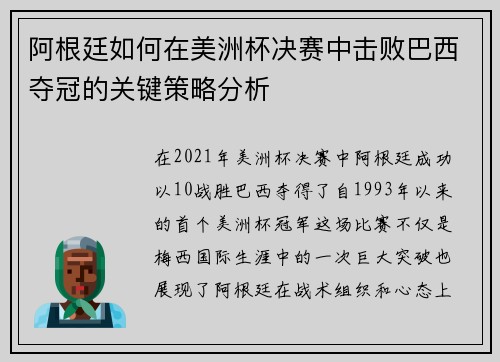 阿根廷如何在美洲杯决赛中击败巴西夺冠的关键策略分析

在2021年美洲杯决赛中阿根廷成功以10战胜巴西夺得了自1993年以来的首个美洲杯冠军这场比赛不仅是梅西国际生涯中的一次巨大突破也展现了阿根廷在战术组织和心态上